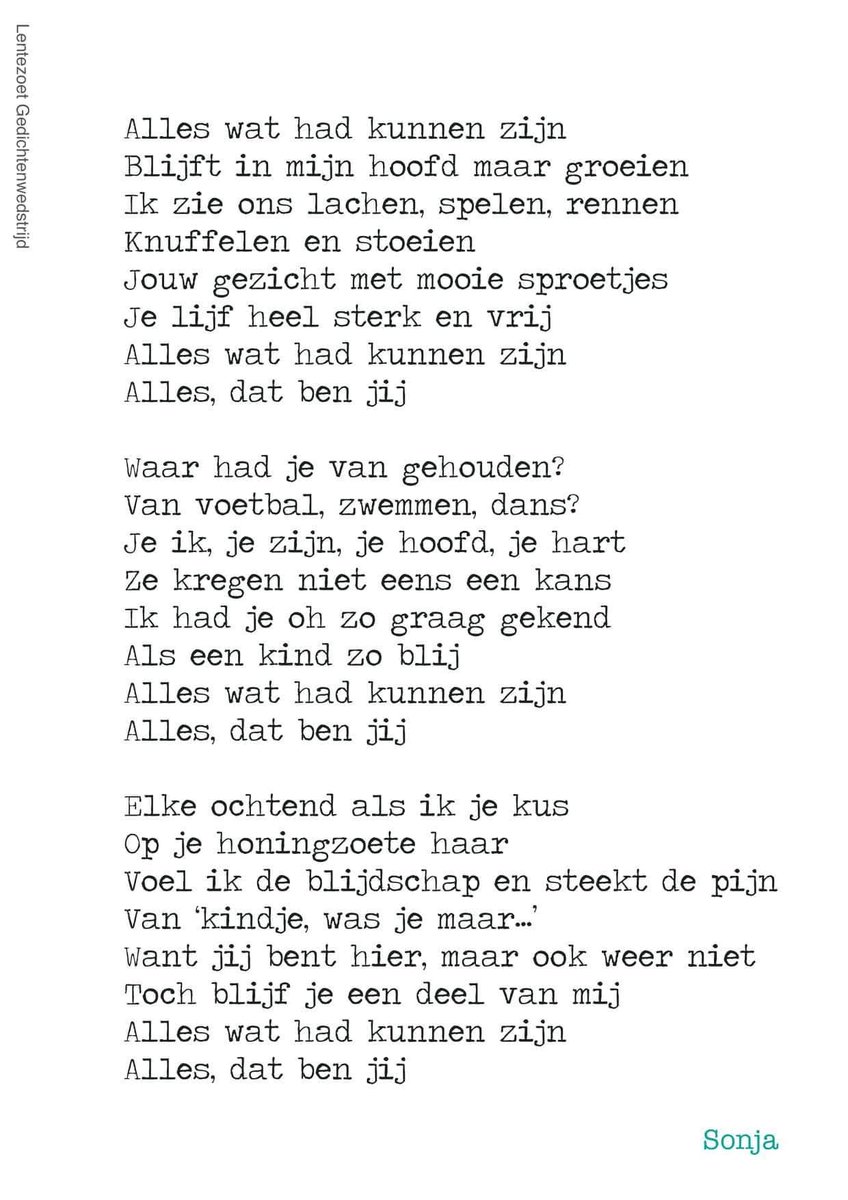 Lentezoet Gedichtenwedstrijd

Alles wat had kunnen zijn
Blijft in mijn hoofd maar groeien
Ik zie ons lachen, spelen, rennen
Knuffelen en stoeien
Jouw gezicht met mooie sproetjes
Je lijf heel sterk en vrij
Alles wat had kunnen zijn
Alles, dat ben jij

Waar had je van gehouden?
Van voetbal, zwemmen, dans?
Je ik, je zijn, je hoofd, je hart
Ze kregen niet eens een kans
Ik had je oh zo graag gekend
Als een kind zo blij
Alles wat had kunnen zijn
Alles, dat ben jij

Elke ochtend als ik je kus
Op je honingzoete haar
Voel ik de blijdschap en steekt de pijn
Van 'kindje, was je maar...'
Want jij bent hier, maar ook weer niet
Toch blijf je een deel van mij
Alles wat had kunnen zijn
Alles, dat ben jij

Sonja